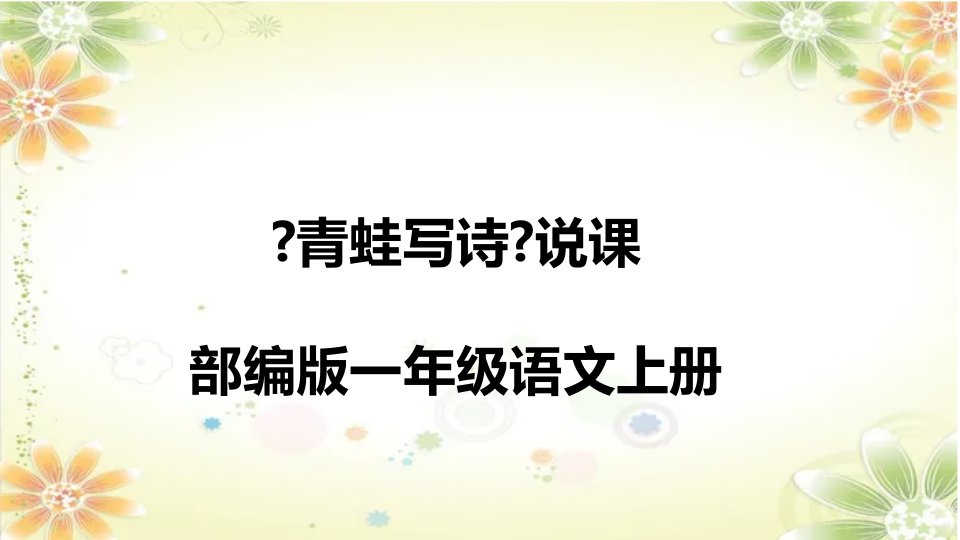 ?青蛙写诗?说课

部编版一年级语文上册